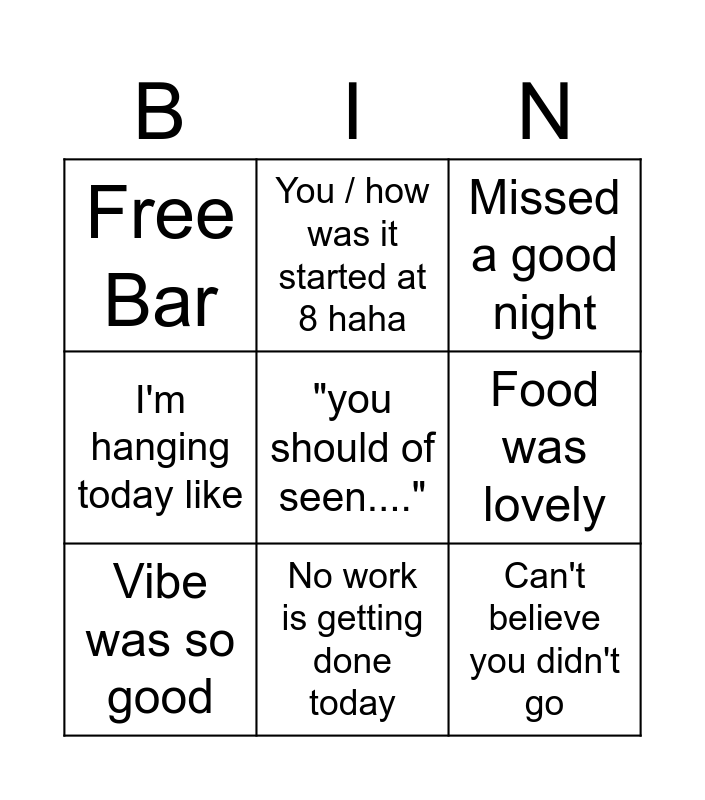 | B | I | N |
|---|---|---|
| Free Bar | You / how was it started at 8 haha | Missed a good night |
| I'm hanging today like | "you should of seen...." | Food was lovely |
| Vibe was so good | No work is getting done today | Can't believe you didn't go |